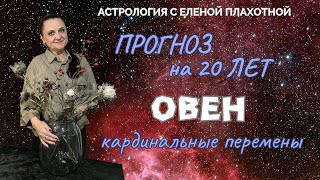 АСТРОЛОГИЯ С ЕЛЕНОЙ ПЛАХОТНОЙ

ПРОГНОЗ на 20 ЛЕТ

ОВЕН

кардинальные перемены